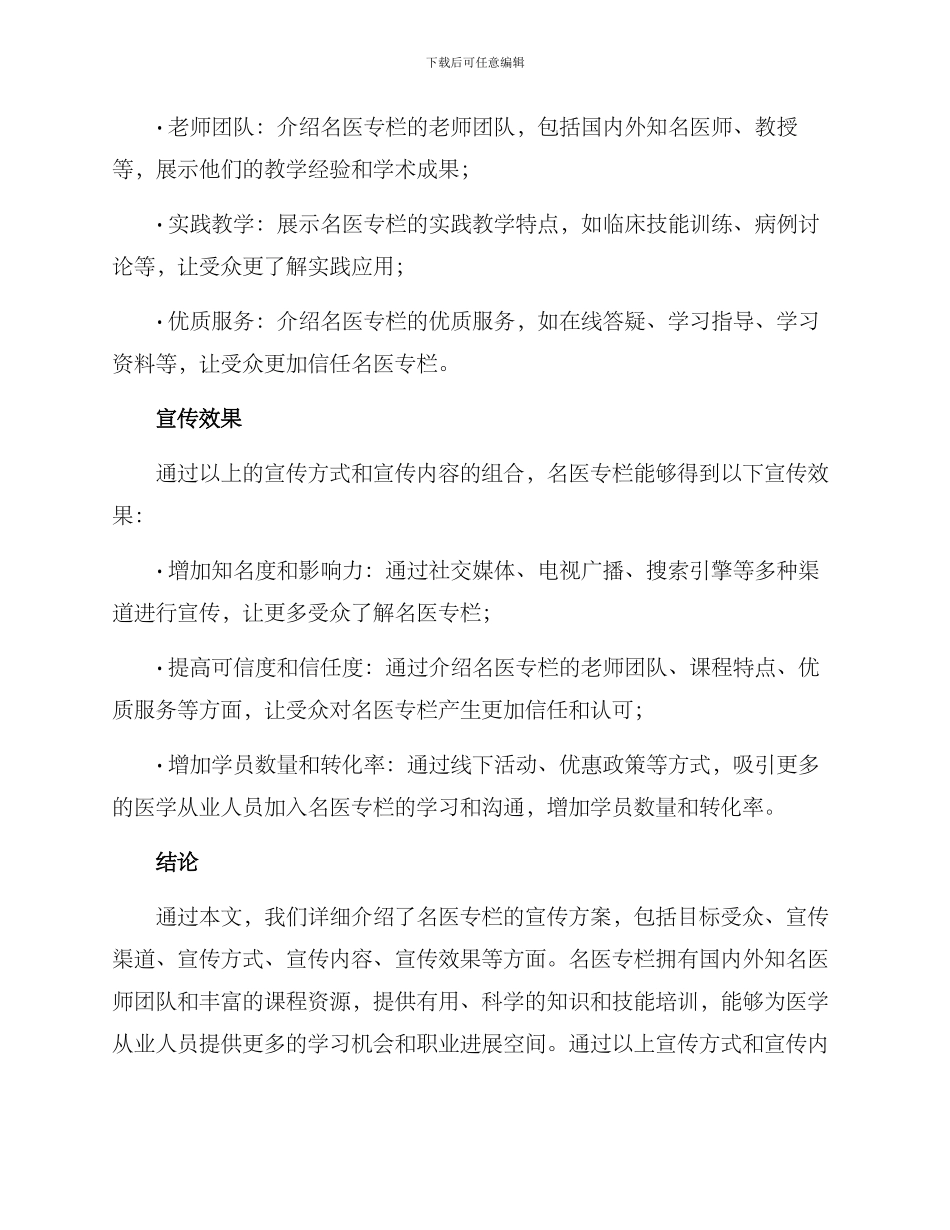 下载后可任意编辑

• 老师团队：介绍名医专栏的老师团队，包括国内外知名医师、教授等，展示他们的教学经验和学术成果；

• 实践教学：展示名医专栏的实践教学特点，如临床技能训练、病例讨论等，让受众更了解实践应用；

• 优质服务：介绍名医专栏的优质服务，如在线答疑、学习指导、学习资料等，让受众更加信任名医专栏。

宣传效果

通过以上的宣传方式和宣传内容的组合，名医专栏能够得到以下宣传效果：

• 增加知名度和影响力：通过社交媒体、电视广播、搜索引擎等多种渠道进行宣传，让更多受众了解名医专栏；

• 提高可信度和信任度：通过介绍名医专栏的老师团队、课程特点、优质服务等方面，让受众对名医专栏产生更加信任和认可；

• 增加学员数量和转化率：通过线下活动、优惠政策等方式，吸引更多的医学从业人员加入名医专栏的学习和沟通，增加学员数量和转化率。

结论

通过本文，我们详细介绍了名医专栏的宣传方案，包括目标受众、宣传渠道、宣传方式、宣传内容、宣传效果等方面。名医专栏拥有国内外知名医师团队和丰富的课程资源，提供有用、科学的知识和技能培训，能够为医学从业人员提供更多的学习机会和职业进展空间。通过以上宣传方式和宣传内